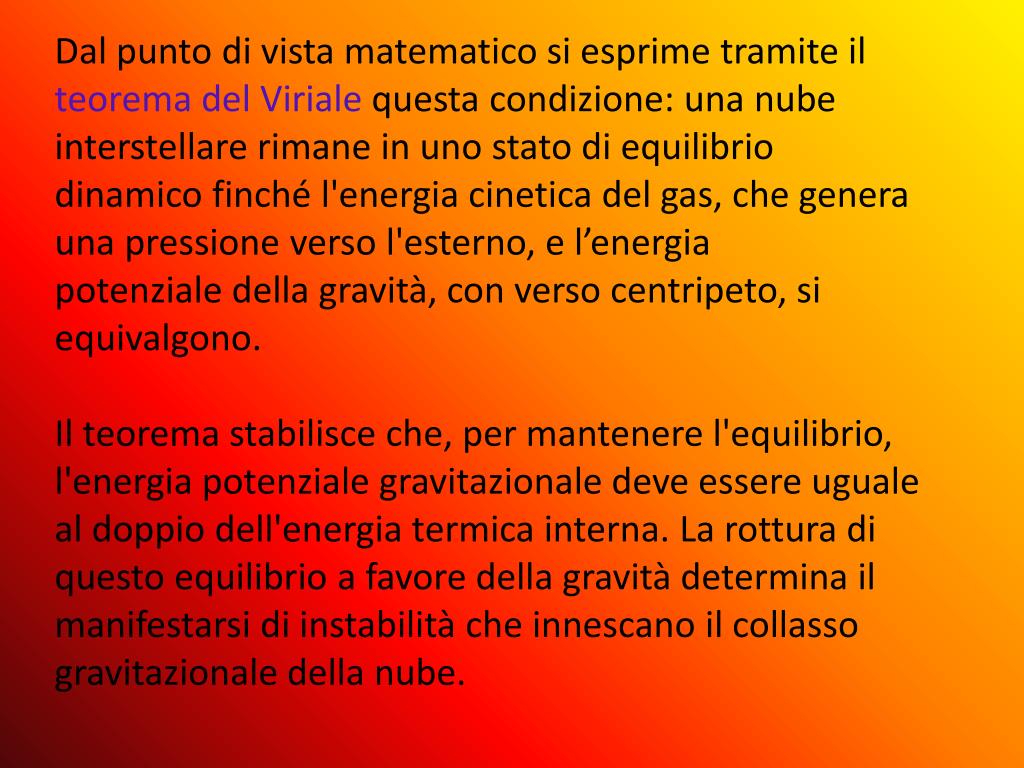 Dal punto di vista matematico si esprime tramite il teorema del Viriale questa condizione: una nube interstellare rimane in uno stato di equilibrio dinamico finché l'energia cinetica del gas, che genera una pressione verso l'esterno, e l’energia potenziale della gravità, con verso centripeto, si equivalgono.

Il teorema stabilisce che, per mantenere l'equilibrio, l'energia potenziale gravitazionale deve essere uguale al doppio dell'energia termica interna. La rottura di questo equilibrio a favore della gravità determina il manifestarsi di instabilità che innescano il collasso gravitazionale della nube.